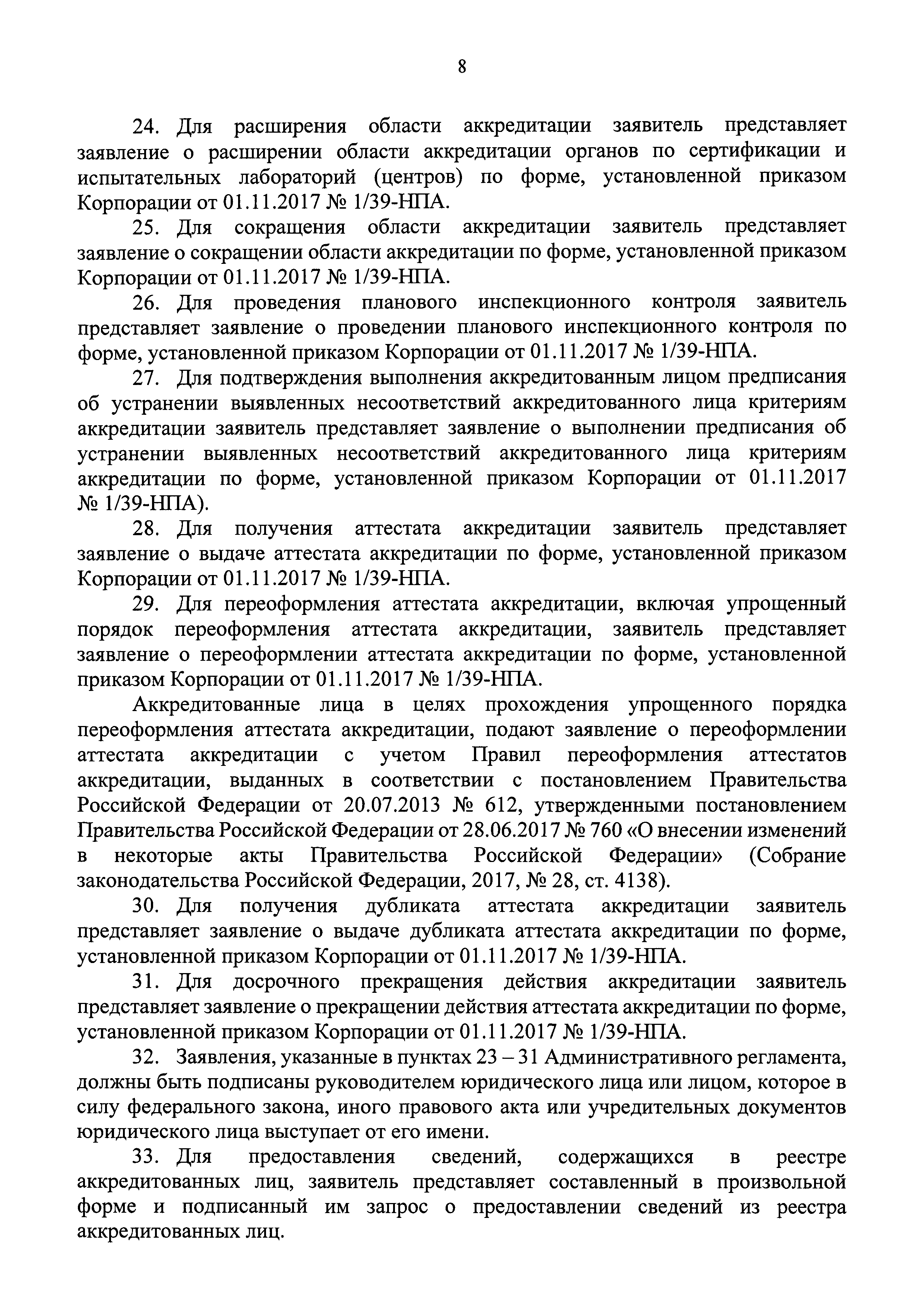 8

24. Для расширения области аккредитации заявитель представляет заявление о расширении области аккредитации органов по сертификации и испытательных лабораторий (центров) по форме, установленной приказом Корпорации от 01.11.2017 № 1/39-НПА.

25. Для сокращения области аккредитации заявитель представляет заявление о сокращении области аккредитации по форме, установленной приказом Корпорации от 01.11.2017 № 1/39-НПА.

26. Для проведения планового инспекционного контроля заявитель представляет заявление о проведении планового инспекционного контроля по форме, установленной приказом Корпорации от 01.11.2017 № 1/39-НПА.

27. Для подтверждения выполнения аккредитованным лицом предписания об устранении выявленных несоответствий аккредитованного лица критериям аккредитации заявитель представляет заявление о выполнении предписания об устранении выявленных несоответствий аккредитованного лица критериям аккредитации по форме, установленной приказом Корпорации от 01.11.2017 № 1/39-НПА).

28. Для получения аттестата аккредитации заявитель представляет заявление о выдаче аттестата аккредитации по форме, установленной приказом Корпорации от 01.11.2017 № 1/39-НПА.

29. Для переоформления аттестата аккредитации, включая упрощенный порядок переоформления аттестата аккредитации, заявитель представляет заявление о переоформлении аттестата аккредитации по форме, установленной приказом Корпорации от 01.11.2017 № 1/39-НПА.

Аккредитованные лица в целях прохождения упрощенного порядка переоформления аттестата аккредитации, подают заявление о переоформлении аттестата аккредитации с учетом Правил переоформления аттестатов аккредитации, выданных в соответствии с постановлением Правительства Российской Федерации от 20.07.2013 № 612, утвержденными постановлением Правительства Российской Федерации от 28.06.2017 № 760 «О внесении изменений в некоторые акты Правительства Российской Федерации» (Собрание законодательства Российской Федерации, 2017, № 28, ст. 4138).

30. Для получения дубликата аттестата аккредитации заявитель представляет заявление о выдаче дубликата аттестата аккредитации по форме, установленной приказом Корпорации от 01.11.2017 № 1/39-НПА.

31. Для досрочного прекращения действия аккредитации заявитель представляет заявление о прекращении действия аттестата аккредитации по форме, установленной приказом Корпорации от 01.11.2017 № 1/39-НПА.

32. Заявления, указанные в пунктах 23 – 31 Административного регламента, должны быть подписаны руководителем юридического лица или лицом, которое в силу федерального закона, иного правового акта или учредительных документов юридического лица выступает от его имени.

33. Для предоставления сведений, содержащихся в реестре аккредитованных лиц, заявитель представляет составленный в произвольной форме и подписанный им запрос о предоставлении сведений из реестра аккредитованных лиц.